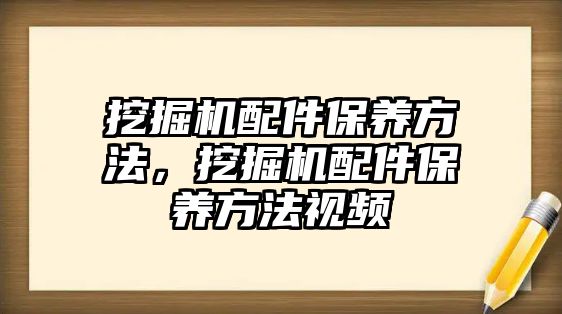 挖掘机配件保养方法，挖掘机配件保养方法视频